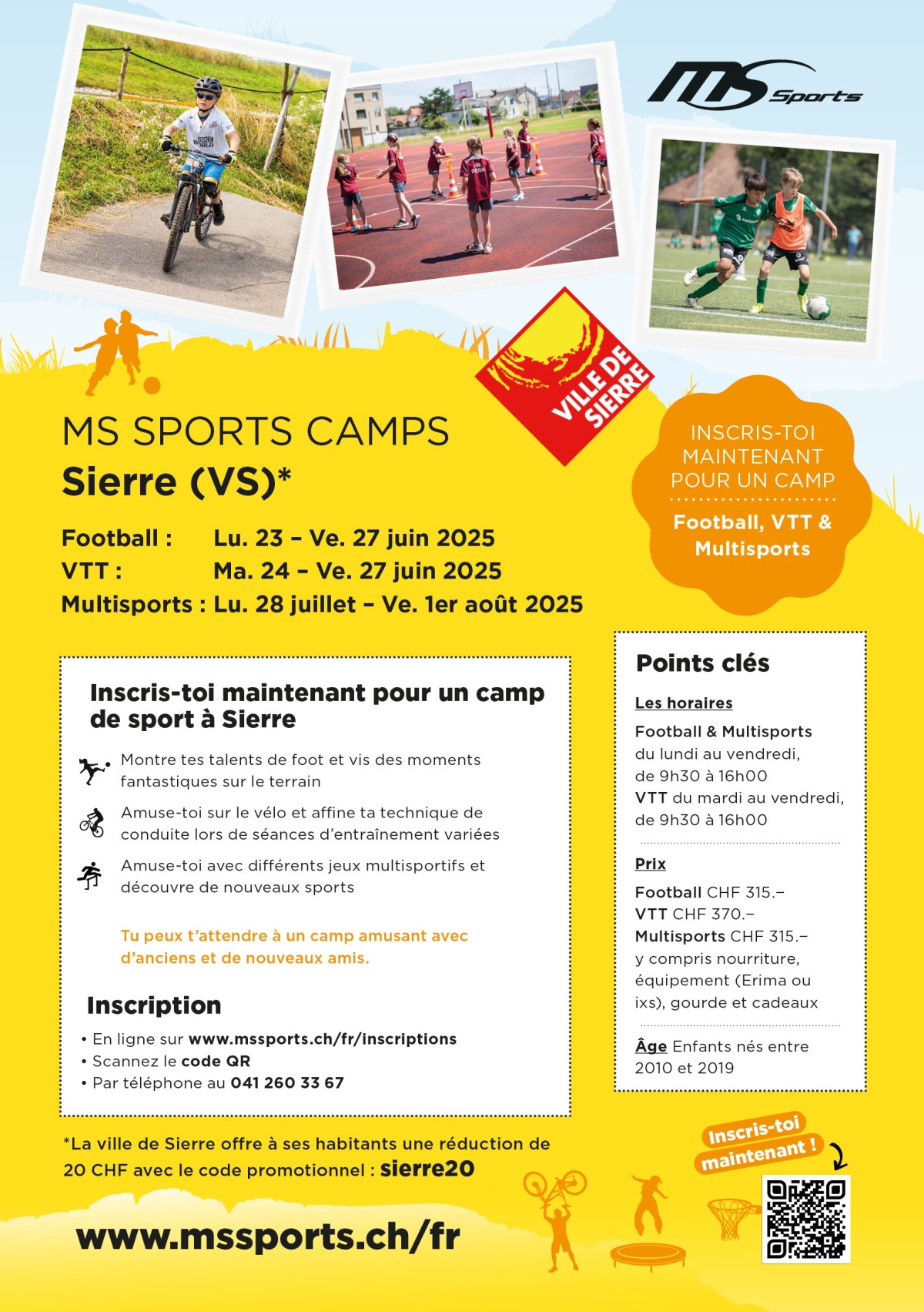 MS Sports

VILLE DE SIERRE

MS SPORTS CAMPS
Sierre (VS)*

Football : Lu. 23 – Ve. 27 juin 2025
VTT : Ma. 24 – Ve. 27 juin 2025
Multisports : Lu. 28 juillet – Ve. 1er août 2025

INSCRIS-TOI MAINTENANT POUR UN CAMP
Football, VTT & Multisports

Inscris-toi maintenant pour un camp de sport à Sierre

Montre tes talents de foot et vis des moments fantastiques sur le terrain

Amuse-toi sur le vélo et affine ta technique de conduite lors de séances d'entraînement variées

Amuse-toi avec différents jeux multisportifs et découvre de nouveaux sports

Tu peux t'attendre à un camp amusant avec d'anciens et de nouveaux amis.

Inscription
• En ligne sur www.mssports.ch/fr/inscriptions
• Scannez le code QR
• Par téléphone au 041 260 33 67

Points clés

Les horaires

Football & Multisports du lundi au vendredi, de 9h30 à 16h00
VTT du mardi au vendredi, de 9h30 à 16h00

Prix

Football CHF 315.–
VTT CHF 370.–
Multisports CHF 315.–
y compris nourriture, équipement (Erima ou ixs), gourde et cadeaux

Âge Enfants nés entre 2010 et 2019

*La ville de Sierre offre à ses habitants une réduction de 20 CHF avec le code promotionnel : sierre20

Inscris-toi maintenant !

www.mssports.ch/fr